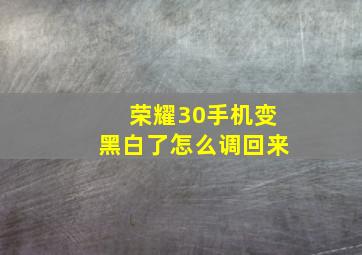 荣耀30手机变黑白了怎么调回来